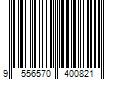 9 556570 400821